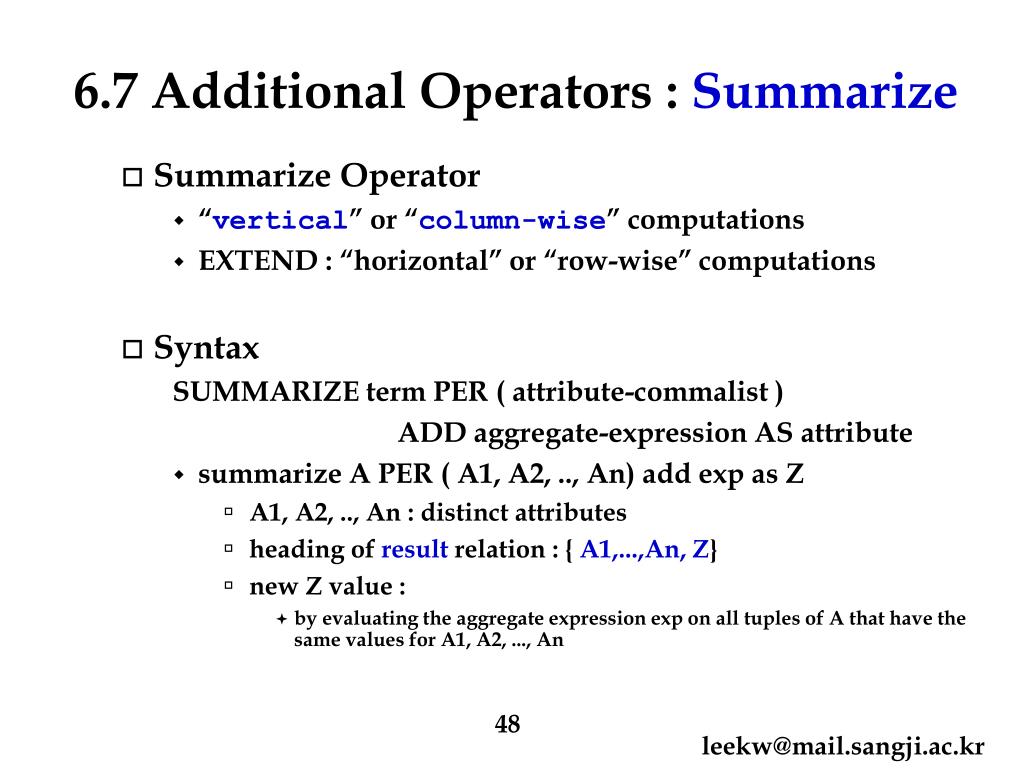 6.7 Additional Operators : Summarize

Summarize Operator
“vertical” or “column-wise” computations
EXTEND : “horizontal” or “row-wise” computations

Syntax
SUMMARIZE term PER ( attribute-commalist )
ADD aggregate-expression AS attribute
summarize A PER ( A1, A2, .., An) add exp as Z
A1, A2, .., An : distinct attributes
heading of result relation : { A1,...,An, Z}
new Z value :
by evaluating the aggregate expression exp on all tuples of A that have the same values for A1, A2, ..., An

48

leekw@mail.sangji.ac.kr